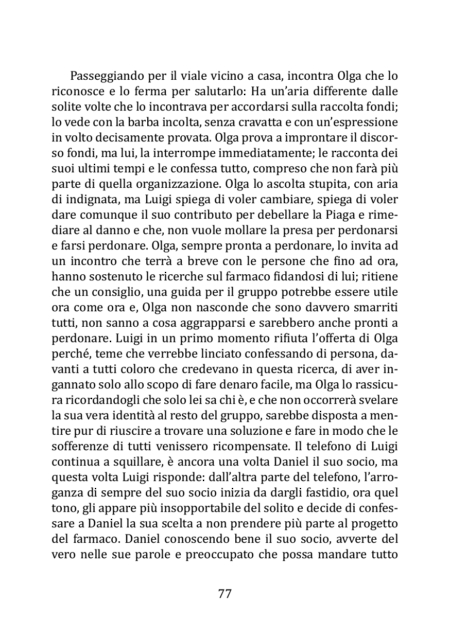 Passeggiando per il viale vicino a casa, incontra Olga che lo riconosce e lo ferma per salutarlo: Ha un'aria differente dalle solite volte che lo incontrava per accordarsi sulla raccolta fondi; lo vede con la barba incolta, senza cravatta e con un'espressione in volto decisamente provata. Olga prova a improntare il discorso fondi, ma lui, la interrompe immediatamente; le racconta dei suoi ultimi tempi e le confessa tutto, compreso che non farà più parte di quella organizzazione. Olga lo ascolta stupita, con aria di indignata, ma Luigi spiega di voler cambiare, spiega di voler dare comunque il suo contributo per debellare la Piaga e rimediare al danno e che, non vuole mollare la presa per perdonarsi e farsi perdonare. Olga, sempre pronta a perdonare, lo invita ad un incontro che terrà a breve con le persone che fino ad ora, hanno sostenuto le ricerche sul farmaco fidandosi di lui; ritiene che un consiglio, una guida per il gruppo potrebbe essere utile ora come ora e, Olga non nasconde che sono davvero smarriti tutti, non sanno a cosa aggrapparsi e sarebbero anche pronti a perdonare. Luigi in un primo momento rifiuta l'offerta di Olga perché, teme che verrebbe linciato confessando di persona, davanti a tutti coloro che credevano in questa ricerca, di aver ingannato solo allo scopo di fare denaro facile, ma Olga lo rassicura ricordandogli che solo lei sa chi è, e che non occorrerà svelare la sua vera identità al resto del gruppo, sarebbe disposta a mentire pur di riuscire a trovare una soluzione e fare in modo che le sofferenze di tutti venissero ricompensate. Il telefono di Luigi continua a squillare, è ancora una volta Daniel il suo socio, ma questa volta Luigi risponde: dall'altra parte del telefono, l'arroganza di sempre del suo socio inizia da dargli fastidio, ora quel tono, gli appare più insopportabile del solito e decide di confessare a Daniel la sua scelta a non prendere più parte al progetto del farmaco. Daniel conoscendo bene il suo socio, avverte del vero nelle sue parole e preoccupato che possa mandare tutto

77